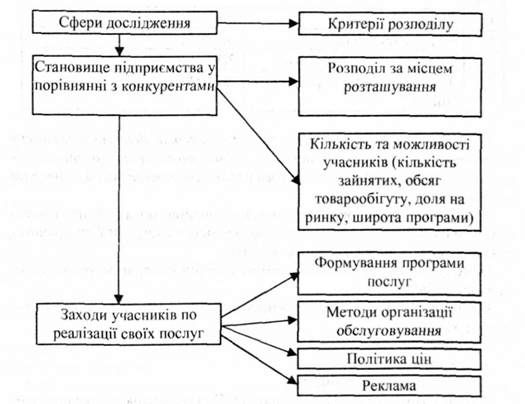 Сфери дослідження

Критерії розподілу

Становище підприємства у порівнянні з конкурентами

Розподіл за місцем розташування

Кількість та можливості учасників (кількість зайнятих, обсяг товарообігуту, доля на ринку, широта програми)

Заходи учасників по реалізації своїх послуг

Формування програми послуг

Методи організації обслуговування

Політика цін

Реклама